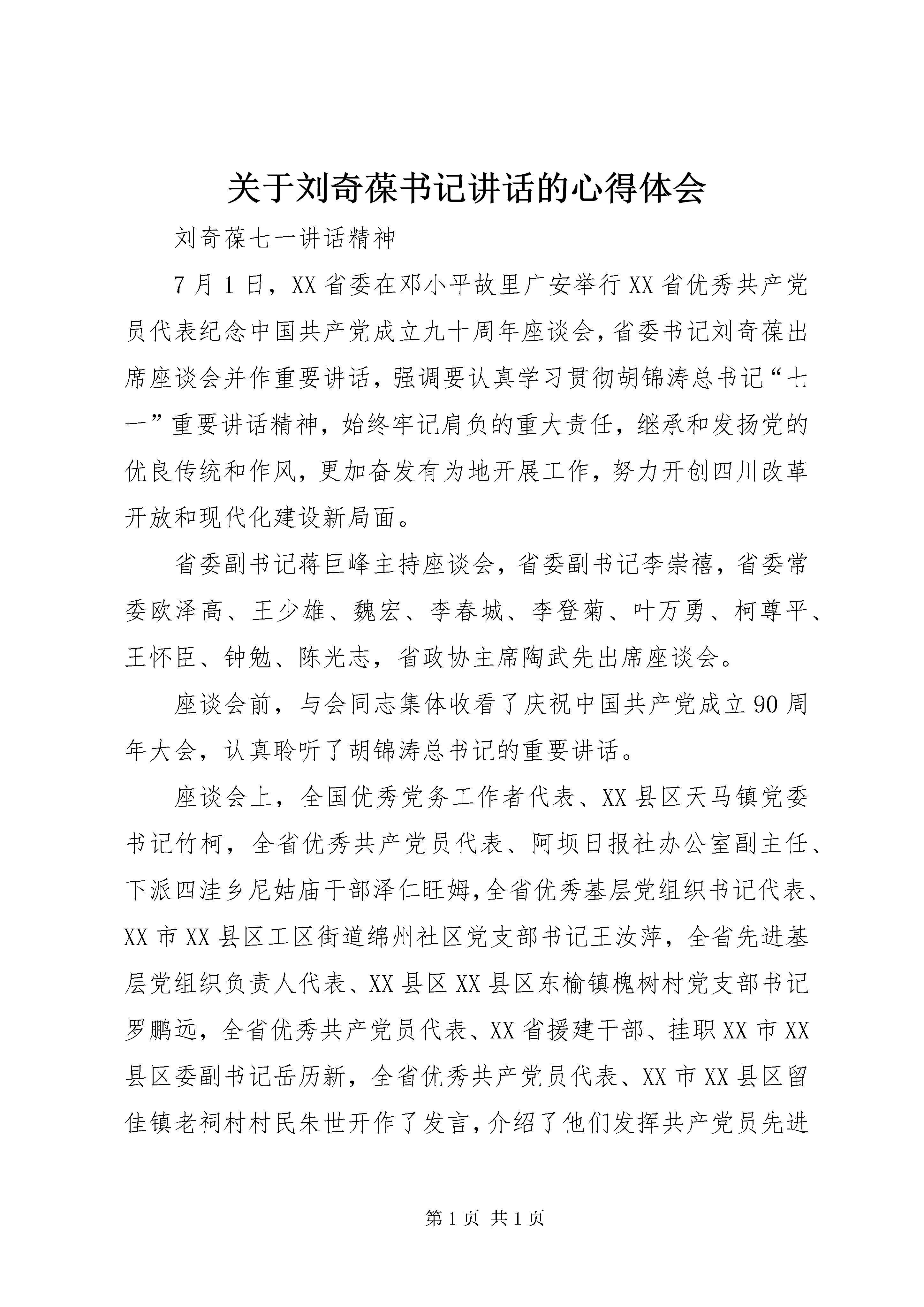 关于刘奇葆书记讲话的心得体会

刘奇葆七一讲话精神

7月1日，XX省委在邓小平故里广安举行XX省优秀共产党员代表纪念中国共产党成立九十周年座谈会，省委书记刘奇葆出席座谈会并作重要讲话，强调要认真学习贯彻胡锦涛总书记“七一”重要讲话精神，始终牢记肩负的重大责任，继承和发扬党的优良传统和作风，更加奋发有为地开展工作，努力开创四川改革开放和现代化建设新局面。

省委副书记蒋巨峰主持座谈会，省委副书记李崇禧，省委常委欧泽高、王少雄、魏宏、李春城、李登菊、叶万勇、柯尊平、王怀臣、钟勉、陈光志，省政协主席陶武先出席座谈会。

座谈会前，与会同志集体收看了庆祝中国共产党成立90周年大会，认真聆听了胡锦涛总书记的重要讲话。

座谈会上，全国优秀党务工作者代表、XX县区天马镇党委书记竹柯，全省优秀共产党员代表、阿坝日报社办公室副主任、下派四洼乡尼姑庙干部泽仁旺姆，全省优秀基层党组织书记代表、XX市XX县区工区街道绵州社区党支部书记王汝萍，全省先进基层党组织负责人代表、XX县区XX县区东榆镇槐树村党支部书记罗鹏远，全省优秀共产党员代表、XX省援建干部、挂职XX市XX县区委副书记岳历新，全省优秀共产党员代表、XX市XX县区留佳镇老祠村村民朱世开作了发言，介绍了他们发挥共产党员先进

第1页 共1页